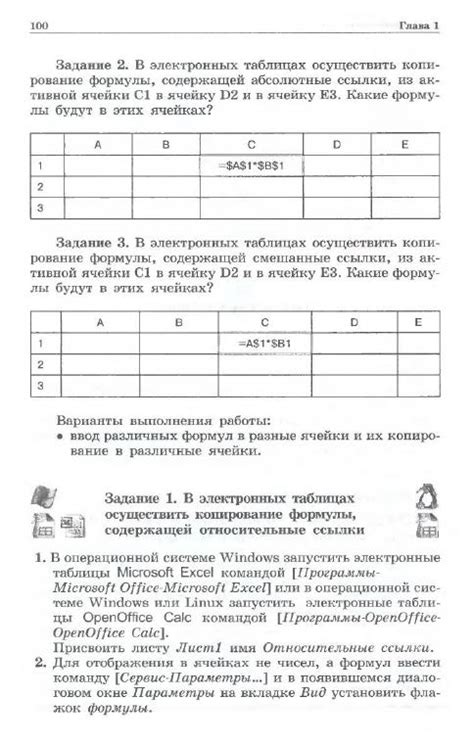 100 Глава 1

Задание 2. В электронных таблицах осуществить копирование формулы, содержащей абсолютные ссылки, из активной ячейки C1 в ячейку D2 и в ячейку E3. Какие формулы будут в этих ячейках?

| | A | B | C | D | E |
|---|---|---|---|---|---|
| 1 | | | =\$A\$1*\$B\$1 | | |
| 2 | | | | | |
| 3 | | | | | |

Задание 3. В электронных таблицах осуществить копирование формулы, содержащей смешанные ссылки, из активной ячейки C1 в ячейку D2 и в ячейку E3. Какие формулы будут в этих ячейках?

| | A | B | C | D | E |
|---|---|---|---|---|---|
| 1 | | | =A\$1*\$B1 | | |
| 2 | | | | | |
| 3 | | | | | |

Варианты выполнения работы:
• ввод различных формул в разные ячейки и их копирование в различные ячейки.

Задание 1. В электронных таблицах осуществить копирование формулы, содержащей относительные ссылки

1. В операционной системе Windows запустить электронные таблицы Microsoft Excel командой [Программы-Microsoft Office-Microsoft Excel] или в операционной системе Windows или Linux запустить электронные таблицы OpenOffice Calc командой [Программы-OpenOffice-OpenOffice Calc].
Присвоить листу Лист1 имя Относительные ссылки.
2. Для отображения в ячейках не чисел, а формул ввести команду [Сервис-Параметры...] и в появившемся диалоговом окне Параметры на вкладке Вид установить флажок формулы.